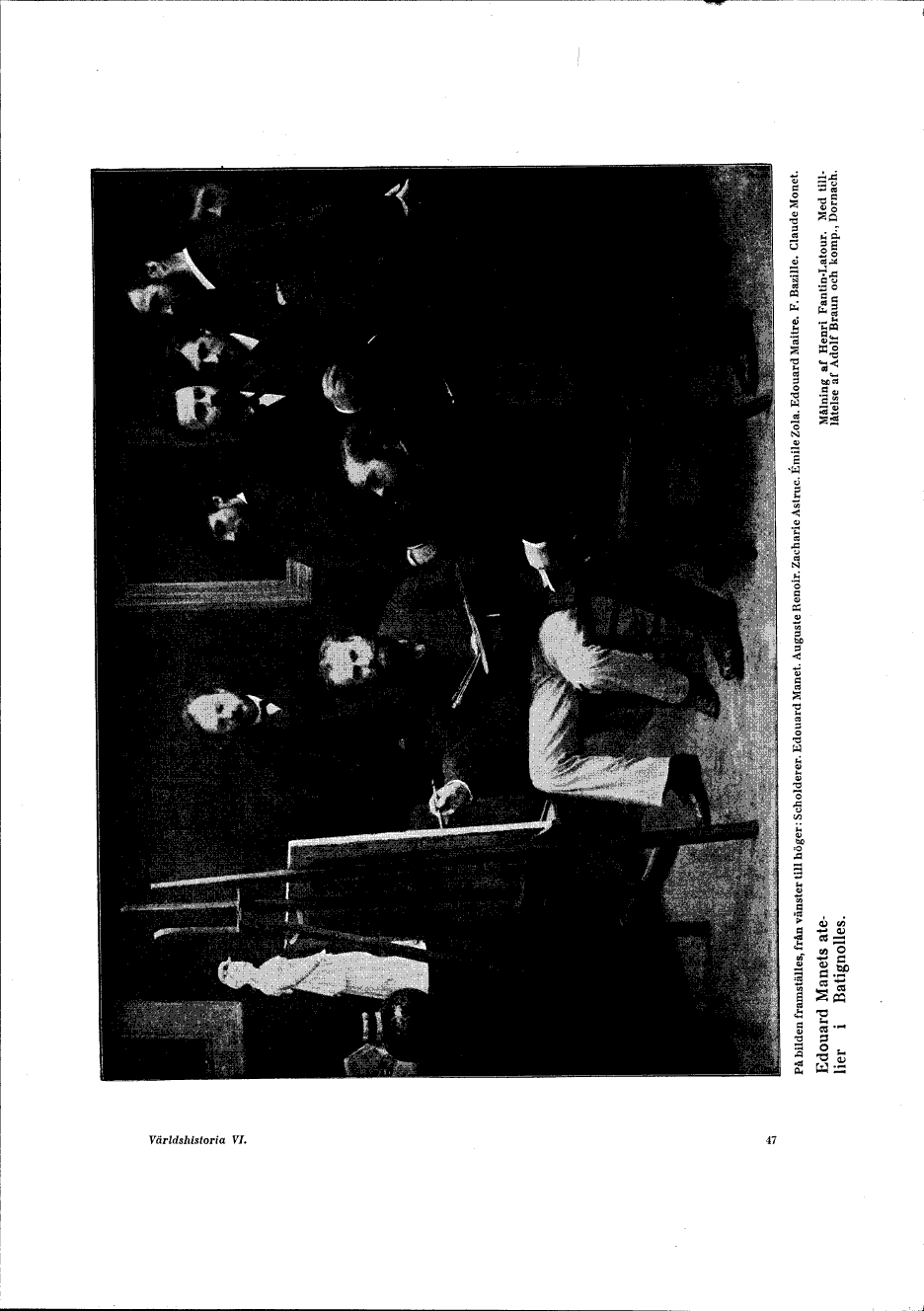 På bilden framställes, från vänster till höger: Scholderer. Edouard Manet. Auguste Renoir. Zacharie Astruc. Émile Zola. Edouard Maître. F. Bazille. Claude Monet.

Edouard Manets atelier i Batignolles.

Målning af Henri Fantin-Latour. Med tillåtelse af Adolf Braun och komp., Dornach.

Världshistoria VI.

47